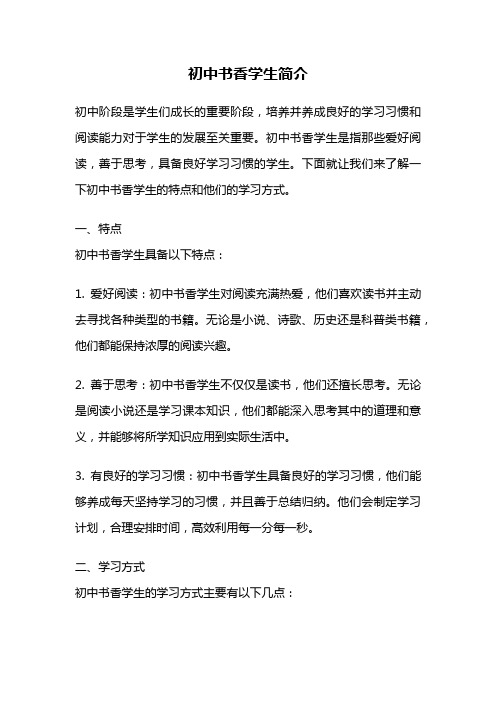 初中书香学生简介

初中阶段是学生们成长的重要阶段，培养并养成良好的学习习惯和阅读能力对于学生的发展至关重要。初中书香学生是指那些爱好阅读，善于思考，具备良好学习习惯的学生。下面就让我们来了解一下初中书香学生的特点和他们的学习方式。

一、特点

初中书香学生具备以下特点：

1. 爱好阅读：初中书香学生对阅读充满热爱，他们喜欢读书并主动去寻找各种类型的书籍。无论是小说、诗歌、历史还是科普类书籍，他们都能保持浓厚的阅读兴趣。

2. 善于思考：初中书香学生不仅仅是读书，他们还擅长思考。无论是阅读小说还是学习课本知识，他们都能深入思考其中的道理和意义，并能够将所学知识应用到实际生活中。

3. 有良好的学习习惯：初中书香学生具备良好的学习习惯，他们能够养成每天坚持学习的习惯，并且善于总结归纳。他们会制定学习计划，合理安排时间，高效利用每一分每一秒。

二、学习方式

初中书香学生的学习方式主要有以下几点：